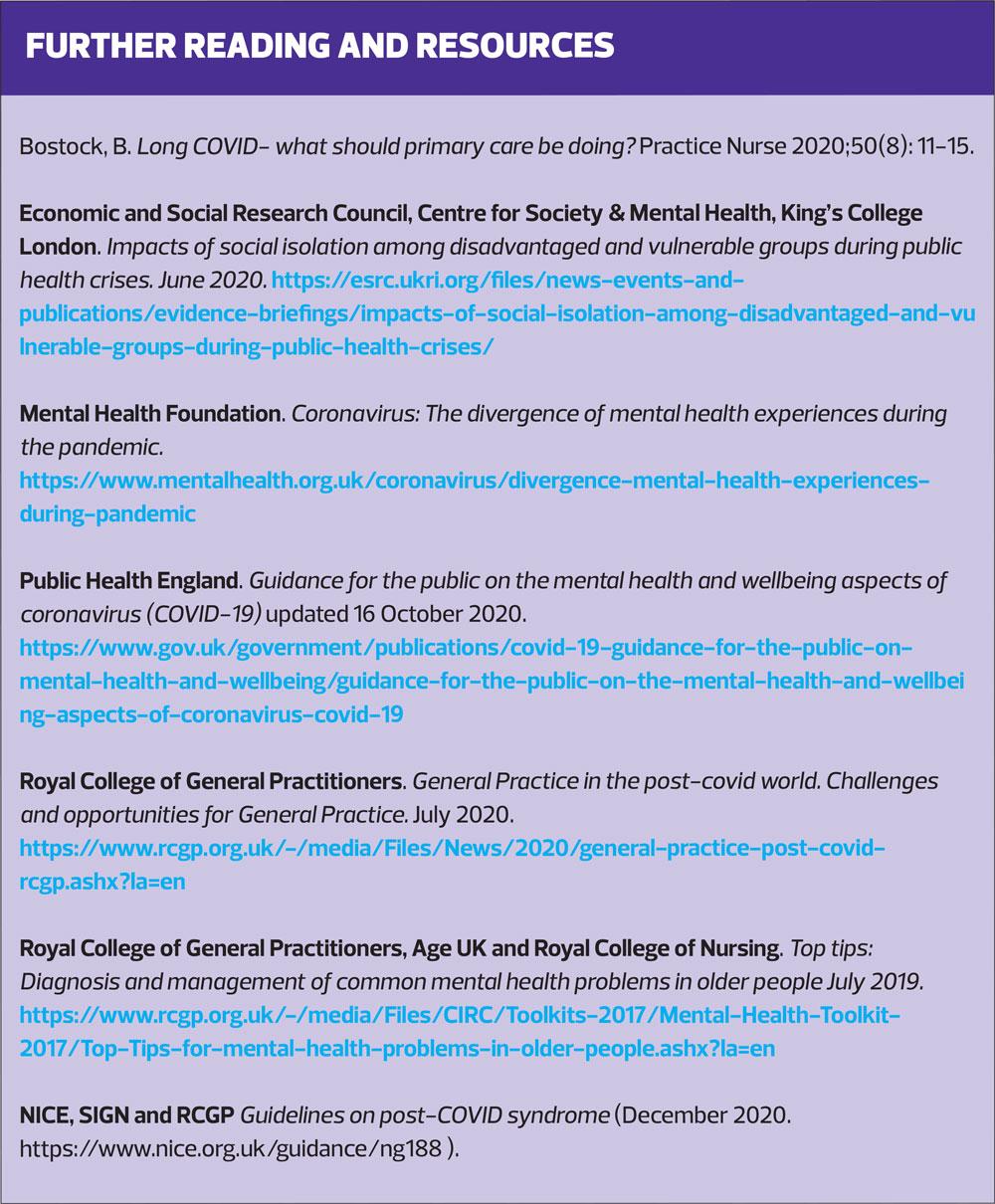 FURTHER READING AND RESOURCES

Bostock, B. Long COVID- what should primary care be doing? Practice Nurse 2020;50(8): 11-15.

Economic and Social Research Council, Centre for Society & Mental Health, King's College London. Impacts of social isolation among disadvantaged and vulnerable groups during public health crises. June 2020. https://esrc.ukri.org/files/news-events-and-publications/evidence-briefings/impacts-of-social-isolation-among-disadvantaged-and-vulnerable-groups-during-public-health-crises/

Mental Health Foundation. Coronavirus: The divergence of mental health experiences during the pandemic. https://www.mentalhealth.org.uk/coronavirus/divergence-mental-health-experiences-during-pandemic

Public Health England. Guidance for the public on the mental health and wellbeing aspects of coronavirus (COVID-19) updated 16 October 2020. https://www.gov.uk/government/publications/covid-19-guidance-for-the-public-on-mental-health-and-wellbeing/guidance-for-the-public-on-the-mental-health-and-wellbeing-aspects-of-coronavirus-covid-19

Royal College of General Practitioners. General Practice in the post-covid world. Challenges and opportunities for General Practice. July 2020. https://www.rcgp.org.uk/-/media/Files/News/2020/general-practice-post-covid-rcgp.ashx?la=en

Royal College of General Practitioners, Age UK and Royal College of Nursing. Top tips: Diagnosis and management of common mental health problems in older people July 2019. https://www.rcgp.org.uk/-/media/Files/CIRC/Toolkits-2017/Mental-Health-Toolkit-2017/Top-Tips-for-mental-health-problems-in-older-people.ashx?la=en

NICE, SIGN and RCGP Guidelines on post-COVID syndrome (December 2020. https://www.nice.org.uk/guidance/ng188 ).